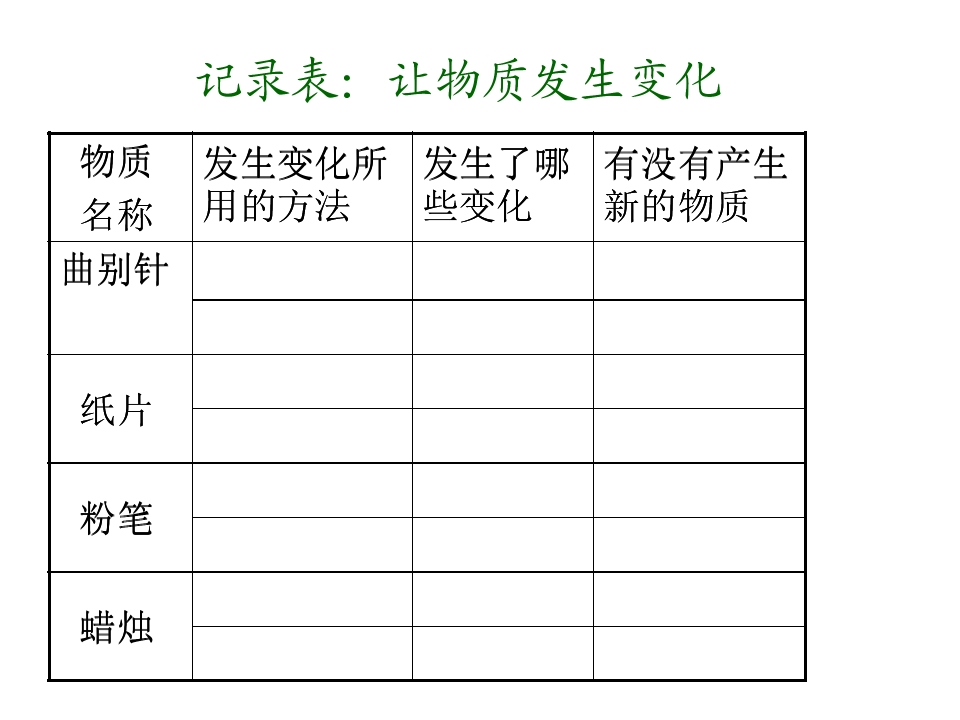 记录表：让物质发生变化

| 物质名称 | 发生变化所用的方法 | 发生了哪些变化 | 有没有产生新的物质 |
|---|---|---|---|
| 曲别针 | | | |
| | | | |
| 纸片 | | | |
| | | | |
| 粉笔 | | | |
| | | | |
| 蜡烛 | | | |
| | | | |